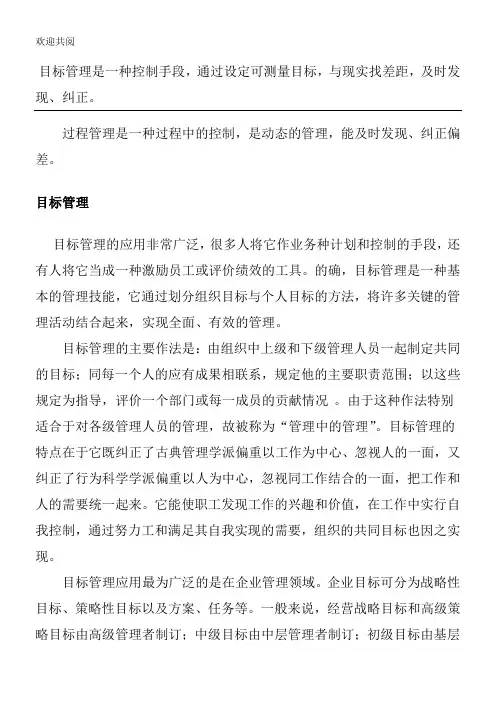 欢迎共阅

目标管理是一种控制手段，通过设定可测量目标，与现实找差距，及时发现、纠正。

过程管理是一种过程中的控制，是动态的管理，能及时发现、纠正偏差。

目标管理

目标管理的应用非常广泛，很多人将它作业务种计划和控制的手段，还有人将它当成一种激励员工或评价绩效的工具。的确，目标管理是一种基本的管理技能，它通过划分组织目标与个人目标的方法，将许多关键的管理活动结合起来，实现全面、有效的管理。

目标管理的主要作法是：由组织中上级和下级管理人员一起制定共同的目标；同每一个人的应有成果相联系，规定他的主要职责范围；以这些规定为指导，评价一个部门或每一成员的贡献情况 。由于这种作法特别适合于对各级管理人员的管理，故被称为“管理中的管理”。目标管理的特点在于它既纠正了古典管理学派偏重以工作为中心、忽视人的一面，又纠正了行为科学学派偏重以人为中心，忽视同工作结合的一面，把工作和人的需要统一起来。它能使职工发现工作的兴趣和价值，在工作中实行自我控制，通过努力工和满足其自我实现的需要，组织的共同目标也因之实现。

目标管理应用最为广泛的是在企业管理领域。企业目标可分为战略性目标、策略性目标以及方案、任务等。一般来说，经营战略目标和高级策略目标由高级管理者制订；中级目标由中层管理者制订；初级目标由基层